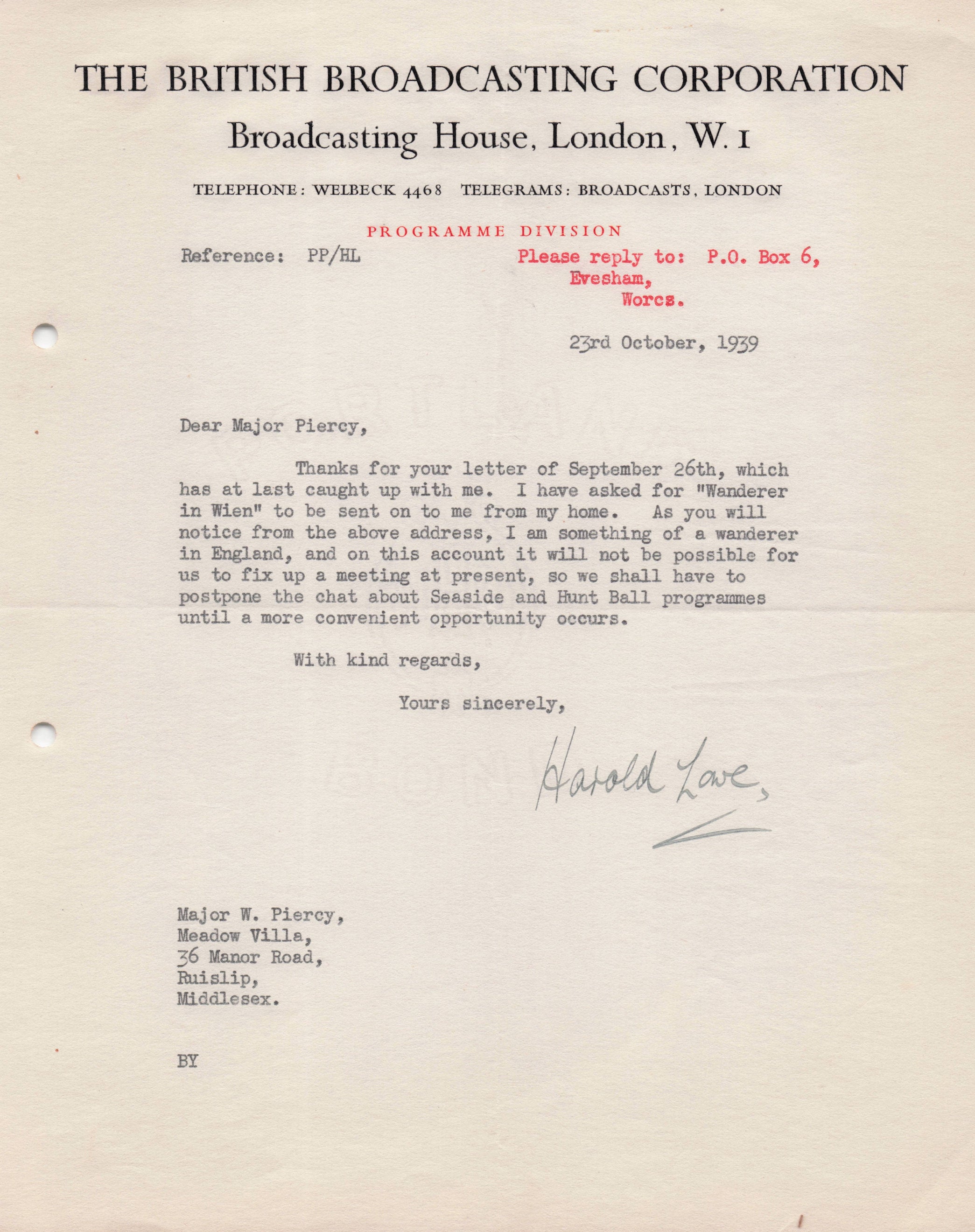 THE BRITISH BROADCASTING CORPORATION
Broadcasting House, London, W. 1

TELEPHONE: WELBECK 4468 TELEGRAMS: BROADCASTS, LONDON

PROGRAMME DIVISION

Reference: PP/HL

Please reply to: P.O. Box 6, Evesham, Worcs.

23rd October, 1939

Dear Major Piercy,

Thanks for your letter of September 26th, which has at last caught up with me. I have asked for "Wanderer in Wien" to be sent on to me from my home. As you will notice from the above address, I am something of a wanderer in England, and on this account it will not be possible for us to fix up a meeting at present, so we shall have to postpone the chat about Seaside and Hunt Ball programmes until a more convenient opportunity occurs.

With kind regards,

Yours sincerely,

Harold Lowe,

Major W. Piercy,
Meadow Villa,
36 Manor Road,
Ruislip,
Middlesex.

BY